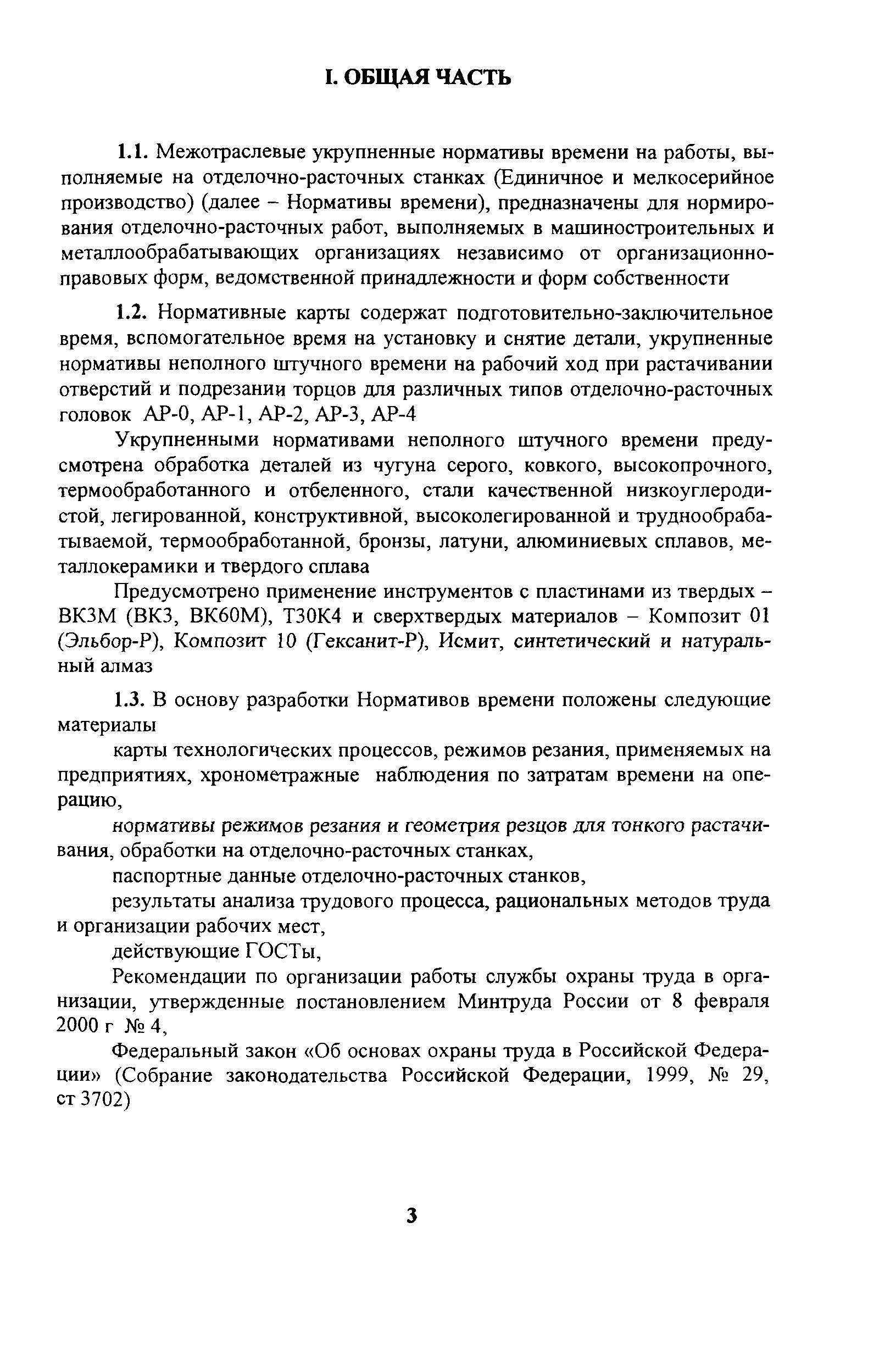 I. ОБЩАЯ ЧАСТЬ

1.1. Межотраслевые укрупненные нормативы времени на работы, выполняемые на отделочно-расточных станках (Единичное и мелкосерийное производство) (далее – Нормативы времени), предназначены для нормирования отделочно-расточных работ, выполняемых в машиностроительных и металлообрабатывающих организациях независимо от организационно-правовых форм, ведомственной принадлежности и форм собственности

1.2. Нормативные карты содержат подготовительно-заключительное время, вспомогательное время на установку и снятие детали, укрупненные нормативы неполного штучного времени на рабочий ход при растачивании отверстий и подрезании торцов для различных типов отделочно-расточных головок АР-0, АР-1, АР-2, АР-3, АР-4

Укрупненными нормативами неполного штучного времени предусмотрена обработка деталей из чугуна серого, ковкого, высокопрочного, термообработанного и отбеленного, стали качественной низкоуглеродистой, легированной, конструктивной, высоколегированной и труднообрабатываемой, термообработанной, бронзы, латуни, алюминиевых сплавов, металлокерамики и твердого сплава

Предусмотрено применение инструментов с пластинами из твердых – ВК3М (ВК3, ВК60М), Т30К4 и сверхтвердых материалов – Композит 01 (Эльбор-Р), Композит 10 (Гексанит-Р), Исмит, синтетический и натуральный алмаз

1.3. В основу разработки Нормативов времени положены следующие материалы

карты технологических процессов, режимов резания, применяемых на предприятиях, хронометражные наблюдения по затратам времени на операцию,

нормативы режимов резания и геометрия резцов для тонкого растачивания, обработки на отделочно-расточных станках,

паспортные данные отделочно-расточных станков,

результаты анализа трудового процесса, рациональных методов труда и организации рабочих мест,

действующие ГОСТы,

Рекомендации по организации работы службы охраны труда в организации, утвержденные постановлением Минтруда России от 8 февраля 2000 г № 4,

Федеральный закон «Об основах охраны труда в Российской Федерации» (Собрание законодательства Российской Федерации, 1999, № 29, ст 3702)

3